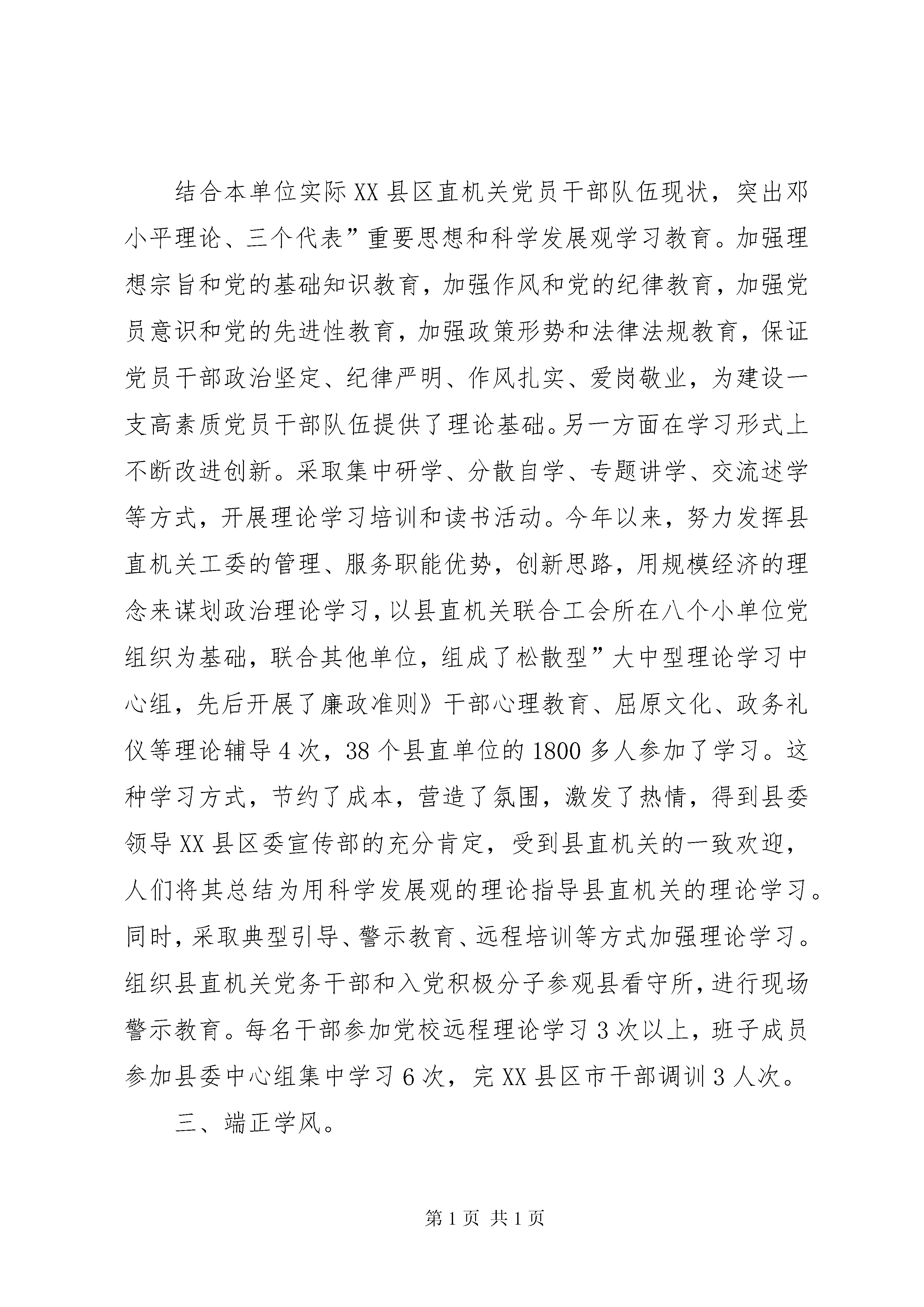 结合本单位实际XX县区直机关党员干部队伍现状，突出邓小平理论、三个代表”重要思想和科学发展观学习教育。加强理想宗旨和党的基础知识教育，加强作风和党的纪律教育，加强党员意识和党的先进性教育，加强政策形势和法律法规教育，保证党员干部政治坚定、纪律严明、作风扎实、爱岗敬业，为建设一支高素质党员干部队伍提供了理论基础。另一方面在学习形式上不断改进创新。采取集中研学、分散自学、专题讲学、交流述学等方式，开展理论学习培训和读书活动。今年以来，努力发挥县直机关工委的管理、服务职能优势，创新思路，用规模经济的理念来谋划政治理论学习，以县直机关联合工会所在八个小单位党组织为基础，联合其他单位，组成了松散型”大中型理论学习中心组，先后开展了廉政准则》干部心理教育、屈原文化、政务礼仪等理论辅导4次，38个县直单位的1800多人参加了学习。这种学习方式，节约了成本，营造了氛围，激发了热情，得到县委领导XX县区委宣传部的充分肯定，受到县直机关的一致欢迎，人们将其总结为用科学发展观的理论指导县直机关的理论学习。同时，采取典型引导、警示教育、远程培训等方式加强理论学习。组织县直机关党务干部和入党积极分子参观县看守所，进行现场警示教育。每名干部参加党校远程理论学习3次以上，班子成员参加县委中心组集中学习6次，完XX县区市干部调训3人次。

三、端正学风。

第1页 共1页